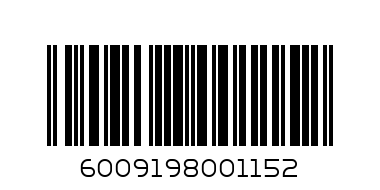 6009198001152